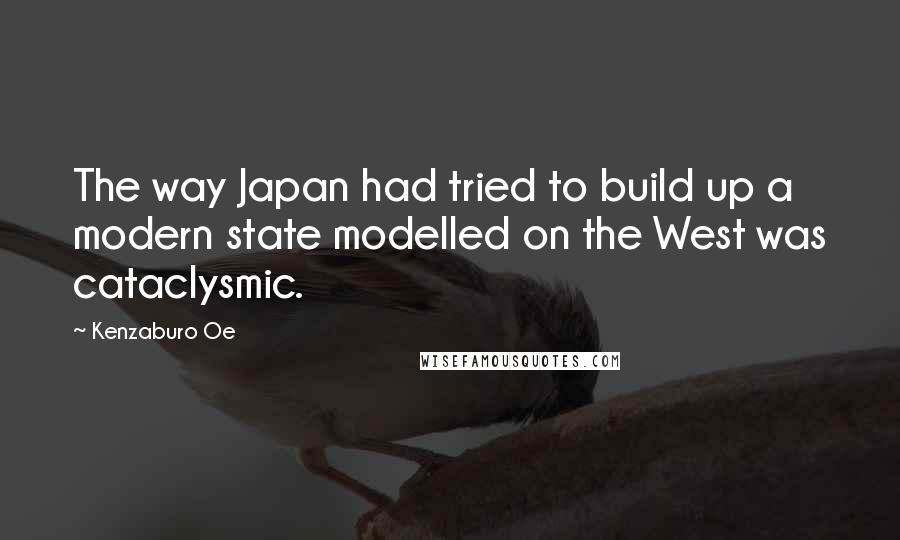 The way Japan had tried to build up a modern state modelled on the West was cataclysmic.

~ Kenzaburo Oe

WISEFAMOUSQUOTES.COM